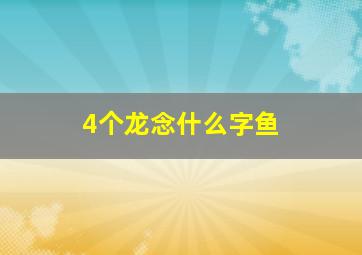 4个龙念什么字鱼